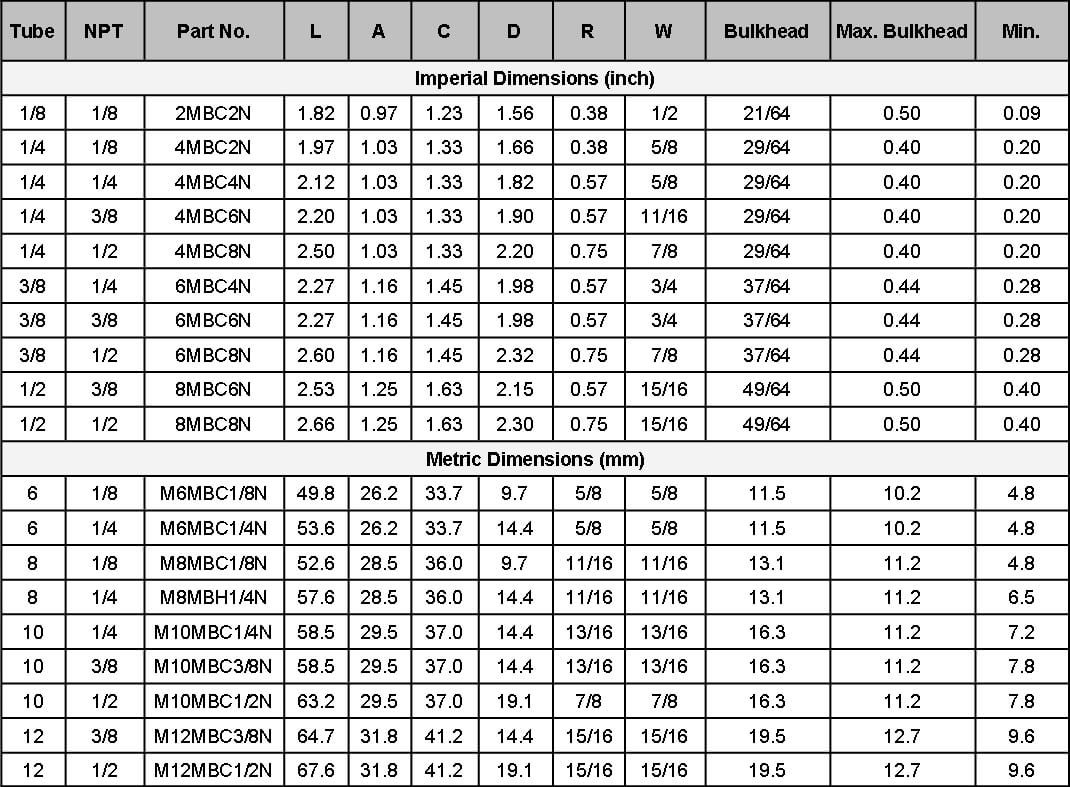 | Tube | NPT | Part No. | L | A | C | D | R | W | Bulkhead | Max. Bulkhead | Min. |
|---|---|---|---|---|---|---|---|---|---|---|---|
| Imperial Dimensions (inch) | | | | | | | | | | | |
| 1/8 | 1/8 | 2MBC2N | 1.82 | 0.97 | 1.23 | 1.56 | 0.38 | 1/2 | 21/64 | 0.50 | 0.09 |
| 1/4 | 1/8 | 4MBC2N | 1.97 | 1.03 | 1.33 | 1.66 | 0.38 | 5/8 | 29/64 | 0.40 | 0.20 |
| 1/4 | 1/4 | 4MBC4N | 2.12 | 1.03 | 1.33 | 1.82 | 0.57 | 5/8 | 29/64 | 0.40 | 0.20 |
| 1/4 | 3/8 | 4MBC6N | 2.20 | 1.03 | 1.33 | 1.90 | 0.57 | 11/16 | 29/64 | 0.40 | 0.20 |
| 1/4 | 1/2 | 4MBC8N | 2.50 | 1.03 | 1.33 | 2.20 | 0.75 | 7/8 | 29/64 | 0.40 | 0.20 |
| 3/8 | 1/4 | 6MBC4N | 2.27 | 1.16 | 1.45 | 1.98 | 0.57 | 3/4 | 37/64 | 0.44 | 0.28 |
| 3/8 | 3/8 | 6MBC6N | 2.27 | 1.16 | 1.45 | 1.98 | 0.57 | 3/4 | 37/64 | 0.44 | 0.28 |
| 3/8 | 1/2 | 6MBC8N | 2.60 | 1.16 | 1.45 | 2.32 | 0.75 | 7/8 | 37/64 | 0.44 | 0.28 |
| 1/2 | 3/8 | 8MBC6N | 2.53 | 1.25 | 1.63 | 2.15 | 0.57 | 15/16 | 49/64 | 0.50 | 0.40 |
| 1/2 | 1/2 | 8MBC8N | 2.66 | 1.25 | 1.63 | 2.30 | 0.75 | 15/16 | 49/64 | 0.50 | 0.40 |
| Metric Dimensions (mm) | | | | | | | | | | | |
| 6 | 1/8 | M6MBC1/8N | 49.8 | 26.2 | 33.7 | 9.7 | 5/8 | 5/8 | 11.5 | 10.2 | 4.8 |
| 6 | 1/4 | M6MBC1/4N | 53.6 | 26.2 | 33.7 | 14.4 | 5/8 | 5/8 | 11.5 | 10.2 | 4.8 |
| 8 | 1/8 | M8MBC1/8N | 52.6 | 28.5 | 36.0 | 9.7 | 11/16 | 11/16 | 13.1 | 11.2 | 4.8 |
| 8 | 1/4 | M8MBH1/4N | 57.6 | 28.5 | 36.0 | 14.4 | 11/16 | 11/16 | 13.1 | 11.2 | 6.5 |
| 10 | 1/4 | M10MBC1/4N | 58.5 | 29.5 | 37.0 | 14.4 | 13/16 | 13/16 | 16.3 | 11.2 | 7.2 |
| 10 | 3/8 | M10MBC3/8N | 58.5 | 29.5 | 37.0 | 14.4 | 13/16 | 13/16 | 16.3 | 11.2 | 7.8 |
| 10 | 1/2 | M10MBC1/2N | 63.2 | 29.5 | 37.0 | 19.1 | 7/8 | 7/8 | 16.3 | 11.2 | 7.8 |
| 12 | 3/8 | M12MBC3/8N | 64.7 | 31.8 | 41.2 | 14.4 | 15/16 | 15/16 | 19.5 | 12.7 | 9.6 |
| 12 | 1/2 | M12MBC1/2N | 67.6 | 31.8 | 41.2 | 19.1 | 15/16 | 15/16 | 19.5 | 12.7 | 9.6 |